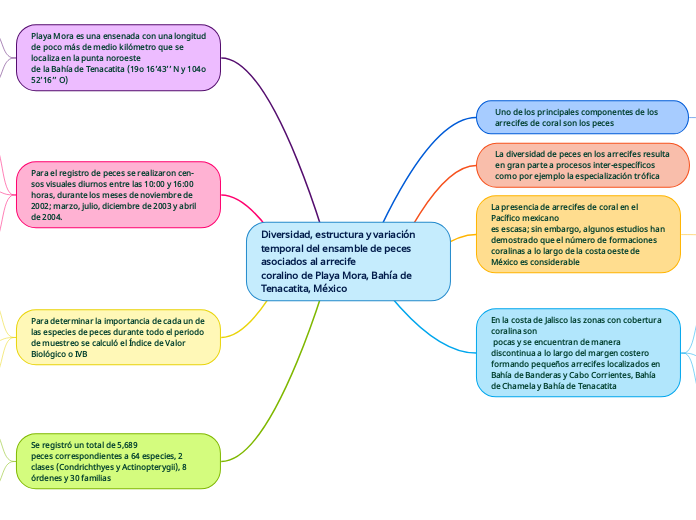 Diversidad, estructura y variación temporal del ensamble de peces asociados al arrecife coralino de Playa Mora, Bahía de Tenacatita, México

Playa Mora es una ensenada con una longitud de poco más de medio kilómetro que se localiza en la punta noroeste de la Bahía de Tenacatita (19o 16'43'' N y 104o 52'16'' O)

Para el registro de peces se realizaron censos visuales diurnos entre las 10:00 y 16:00 horas, durante los meses de noviembre de 2002; marzo, julio, diciembre de 2003 y abril de 2004.

Para determinar la importancia de cada un de las especies de peces durante todo el periodo de muestreo se calculó el Índice de Valor Biológico o IVB

Se registró un total de 5,689 peces correspondientes a 64 especies, 2 clases (Condrichthyes y Actinopterygii), 8 órdenes y 30 familias

Uno de los principales componentes de los arrecifes de coral son los peces

La diversidad de peces en los arrecifes resulta en gran parte a procesos inter-específicos como por ejemplo la especialización trófica

La presencia de arrecifes de coral en el Pacífico mexicano es escasa; sin embargo, algunos estudios han demostrado que el número de formaciones coralinas a lo largo de la costa oeste de México es considerable

En la costa de Jalisco las zonas con cobertura coralina son pocas y se encuentran de manera discontinua a lo largo del margen costero formando pequeños arrecifes localizados en Bahía de Banderas y Cabo Corrientes, Bahía de Chamela y Bahía de Tenacatita